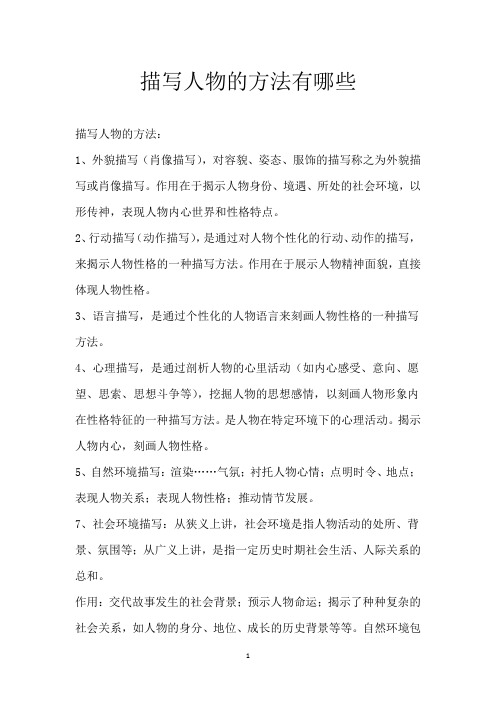 描写人物的方法有哪些

描写人物的方法：

1、外貌描写（肖像描写），对容貌、姿态、服饰的描写称之为外貌描写或肖像描写。作用在于揭示人物身份、境遇、所处的社会环境，以形传神，表现人物内心世界和性格特点。

2、行动描写（动作描写），是通过对人物个性化的行动、动作的描写，来揭示人物性格的一种描写方法。作用在于展示人物精神面貌，直接体现人物性格。

3、语言描写，是通过个性化的人物语言来刻画人物性格的一种描写方法。

4、心理描写，是通过剖析人物的心里活动（如内心感受、意向、愿望、思索、思想斗争等），挖掘人物的思想感情，以刻画人物形象内在性格特征的一种描写方法。是人物在特定环境下的心理活动。揭示人物内心，刻画人物性格。

5、自然环境描写：渲染……气氛；衬托人物心情；点明时令、地点；表现人物关系；表现人物性格；推动情节发展。

7、社会环境描写：从狭义上讲，社会环境是指人物活动的处所、背景、氛围等；从广义上讲，是指一定历史时期社会生活、人际关系的总和。

作用：交代故事发生的社会背景；预示人物命运；揭示了种种复杂的社会关系，如人物的身分、地位、成长的历史背景等等。自然环境包

1